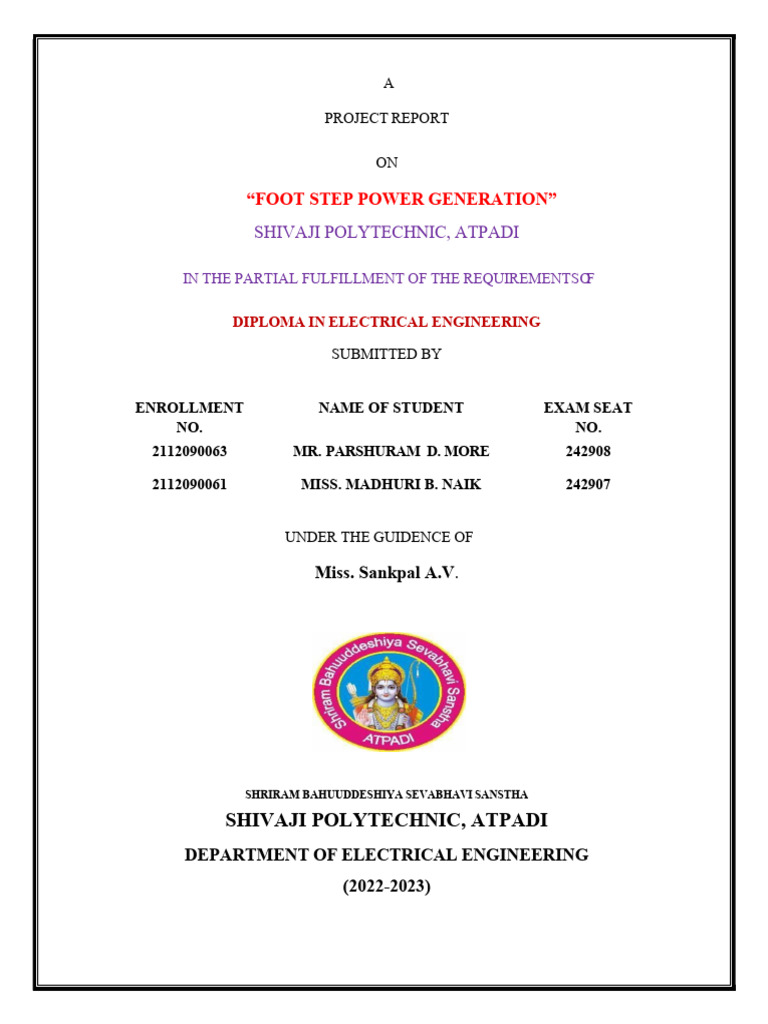 A

PROJECT REPORT

ON

“FOOT STEP POWER GENERATION”

SHIVAJI POLYTECHNIC, ATPADI

IN THE PARTIAL FULFILLMENT OF THE REQUIREMENTSOF

DIPLOMA IN ELECTRICAL ENGINEERING

SUBMITTED BY

| ENROLLMENT NO. | NAME OF STUDENT | EXAM SEAT NO. |
|---|---|---|
| 2112090063 | MR. PARSHURAM D. MORE | 242908 |
| 2112090061 | MISS. MADHURI B. NAIK | 242907 |

UNDER THE GUIDENCE OF

Miss. Sankpal A.V.

Shriram Bahuuddeshiya Sevabhavi Sanstha
ATPADI

SHRIRAM BAHUUDDESHIYA SEVABHAVI SANSTHA

SHIVAJI POLYTECHNIC, ATPADI

DEPARTMENT OF ELECTRICAL ENGINEERING

(2022-2023)